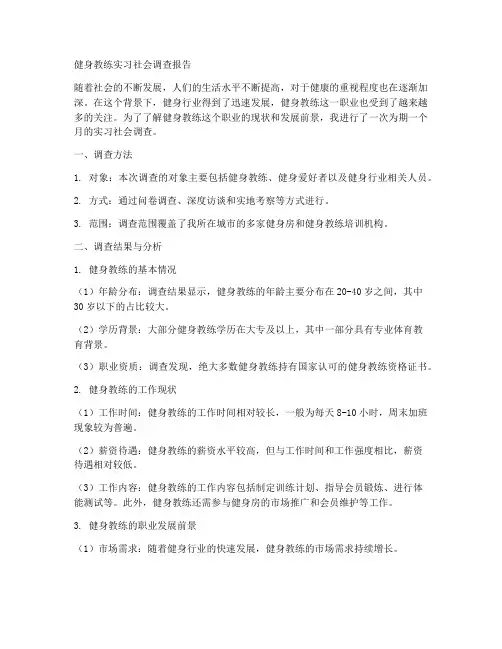 健身教练实习社会调查报告

随着社会的不断发展，人们的生活水平不断提高，对于健康的重视程度也在逐渐加深。在这个背景下，健身行业得到了迅速发展，健身教练这一职业也受到了越来越多的关注。为了了解健身教练这个职业的现状和发展前景，我进行了一次为期一个月的实习社会调查。

一、调查方法

1. 对象：本次调查的对象主要包括健身教练、健身爱好者以及健身行业相关人员。

2. 方式：通过问卷调查、深度访谈和实地考察等方式进行。

3. 范围：调查范围覆盖了我所在城市的多家健身房和健身教练培训机构。

二、调查结果与分析

1. 健身教练的基本情况

（1）年龄分布：调查结果显示，健身教练的年龄主要分布在20-40岁之间，其中30岁以下的占比较大。

（2）学历背景：大部分健身教练学历在大专及以上，其中一部分具有专业体育教育背景。

（3）职业资质：调查发现，绝大多数健身教练持有国家认可的健身教练资格证书。

2. 健身教练的工作现状

（1）工作时间：健身教练的工作时间相对较长，一般为每天8-10小时，周末加班现象较为普遍。

（2）薪资待遇：健身教练的薪资水平较高，但与工作时间和工作强度相比，薪资待遇相对较低。

（3）工作内容：健身教练的工作内容包括制定训练计划、指导会员锻炼、进行体能测试等。此外，健身教练还需参与健身房的市场推广和会员维护等工作。

3. 健身教练的职业发展前景

（1）市场需求：随着健身行业的快速发展，健身教练的市场需求持续增长。